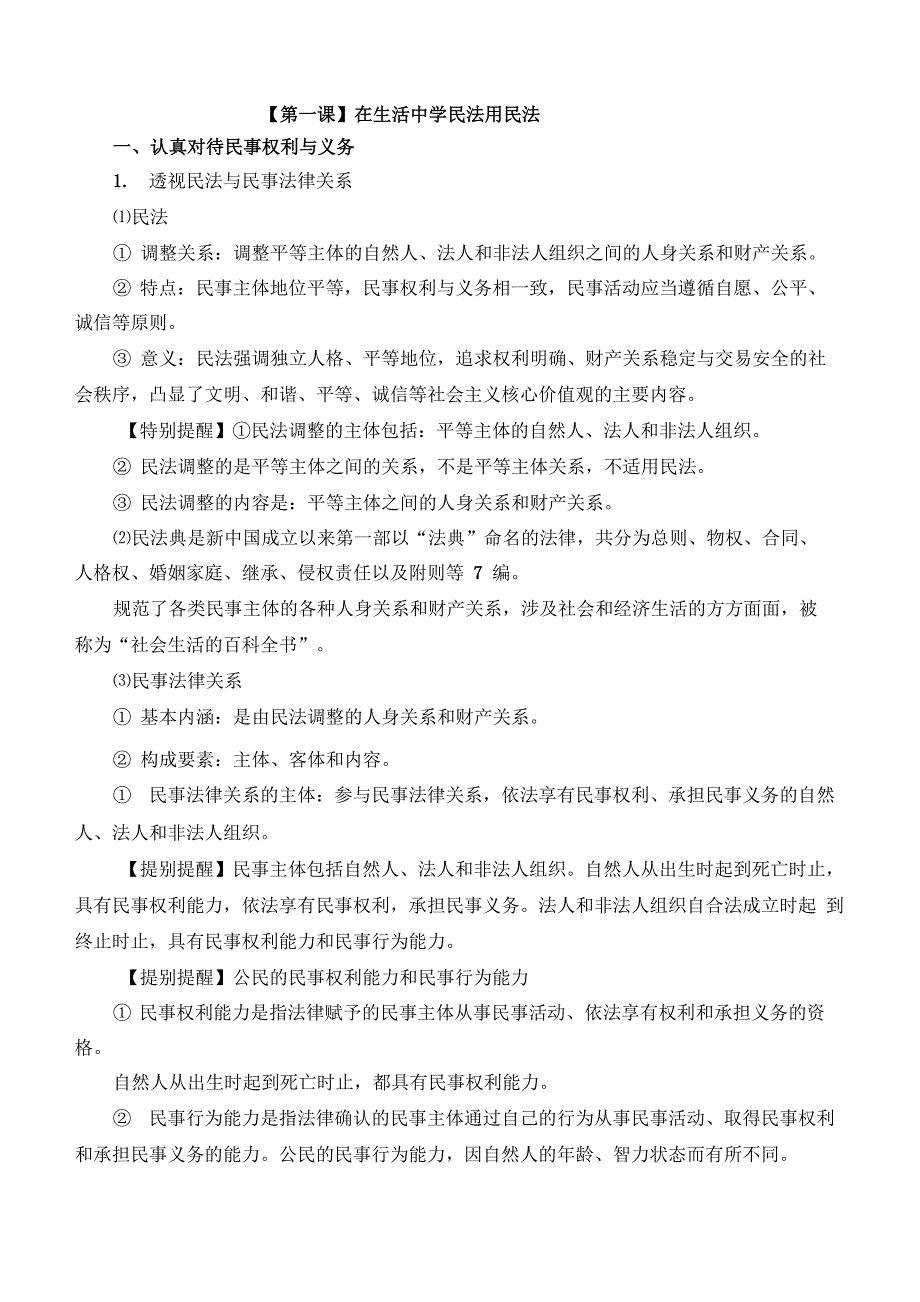 【第一课】在生活中学民法用民法

一、认真对待民事权利与义务

1. 透视民法与民事法律关系

⑴民法

① 调整关系：调整平等主体的自然人、法人和非法人组织之间的人身关系和财产关系。

② 特点：民事主体地位平等，民事权利与义务相一致，民事活动应当遵循自愿、公平、诚信等原则。

③ 意义：民法强调独立人格、平等地位，追求权利明确、财产关系稳定与交易安全的社会秩序，凸显了文明、和谐、平等、诚信等社会主义核心价值观的主要内容。

【特别提醒】①民法调整的主体包括：平等主体的自然人、法人和非法人组织。

② 民法调整的是平等主体之间的关系，不是平等主体关系，不适用民法。

③ 民法调整的内容是：平等主体之间的人身关系和财产关系。

⑵民法典是新中国成立以来第一部以“法典”命名的法律，共分为总则、物权、合同、人格权、婚姻家庭、继承、侵权责任以及附则等 7 编。

规范了各类民事主体的各种人身关系和财产关系，涉及社会和经济生活的方方面面，被称为“社会生活的百科全书”。

⑶民事法律关系

① 基本内涵：是由民法调整的人身关系和财产关系。

② 构成要素：主体、客体和内容。

① 民事法律关系的主体：参与民事法律关系，依法享有民事权利、承担民事义务的自然人、法人和非法人组织。

【提别提醒】民事主体包括自然人、法人和非法人组织。自然人从出生时起到死亡时止，具有民事权利能力，依法享有民事权利，承担民事义务。法人和非法人组织自合法成立时起 到终止时止，具有民事权利能力和民事行为能力。

【提别提醒】公民的民事权利能力和民事行为能力

① 民事权利能力是指法律赋予的民事主体从事民事活动、依法享有权利和承担义务的资格。

自然人从出生时起到死亡时止，都具有民事权利能力。

② 民事行为能力是指法律确认的民事主体通过自己的行为从事民事活动、取得民事权利和承担民事义务的能力。公民的民事行为能力，因自然人的年龄、智力状态而有所不同。